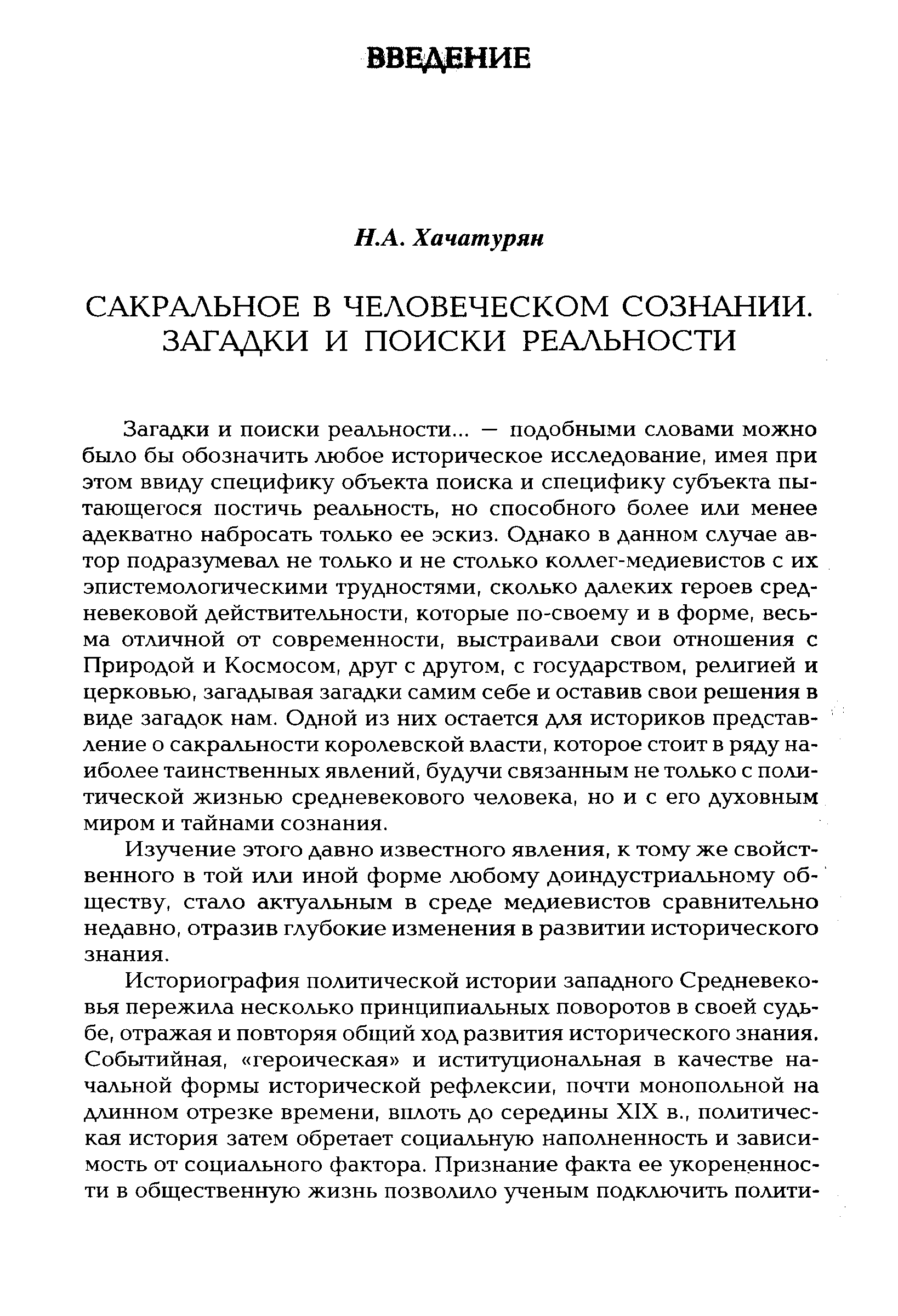 ВВЕДЕНИЕ

Н.А. Хачатурян

САКРАЛЬНОЕ В ЧЕЛОВЕЧЕСКОМ СОЗНАНИИ. ЗАГАДКИ И ПОИСКИ РЕАЛЬНОСТИ

Загадки и поиски реальности... — подобными словами можно было бы обозначить любое историческое исследование, имея при этом ввиду специфику объекта поиска и специфику субъекта пытающегося постичь реальность, но способного более или менее адекватно набросать только ее эскиз. Однако в данном случае автор подразумевал не только и не столько коллег-медиевистов с их эпистемологическими трудностями, сколько далеких героев средневековой действительности, которые по-своему и в форме, весьма отличной от современности, выстраивали свои отношения с Природой и Космосом, друг с другом, с государством, религией и церковью, загадывая загадки самим себе и оставив свои решения в виде загадок нам. Одной из них остается для историков представление о сакральности королевской власти, которое стоит в ряду наиболее таинственных явлений, будучи связанным не только с политической жизнью средневекового человека, но и с его духовным миром и тайнами сознания.

Изучение этого давно известного явления, к тому же свойственного в той или иной форме любому доиндустриальному обществу, стало актуальным в среде медиевистов сравнительно недавно, отразив глубокие изменения в развитии исторического знания.

Историография политической истории западного Средневековья пережила несколько принципиальных поворотов в своей судьбе, отражая и повторяя общий ход развития исторического знания. Событийная, «героическая» и иституциональная в качестве начальной формы исторической рефлексии, почти монопольной на длинном отрезке времени, вплоть до середины XIX в., политическая история затем обретает социальную наполненность и зависимость от социального фактора. Признание факта ее укорененности в общественную жизнь позволило ученым подключить полити-